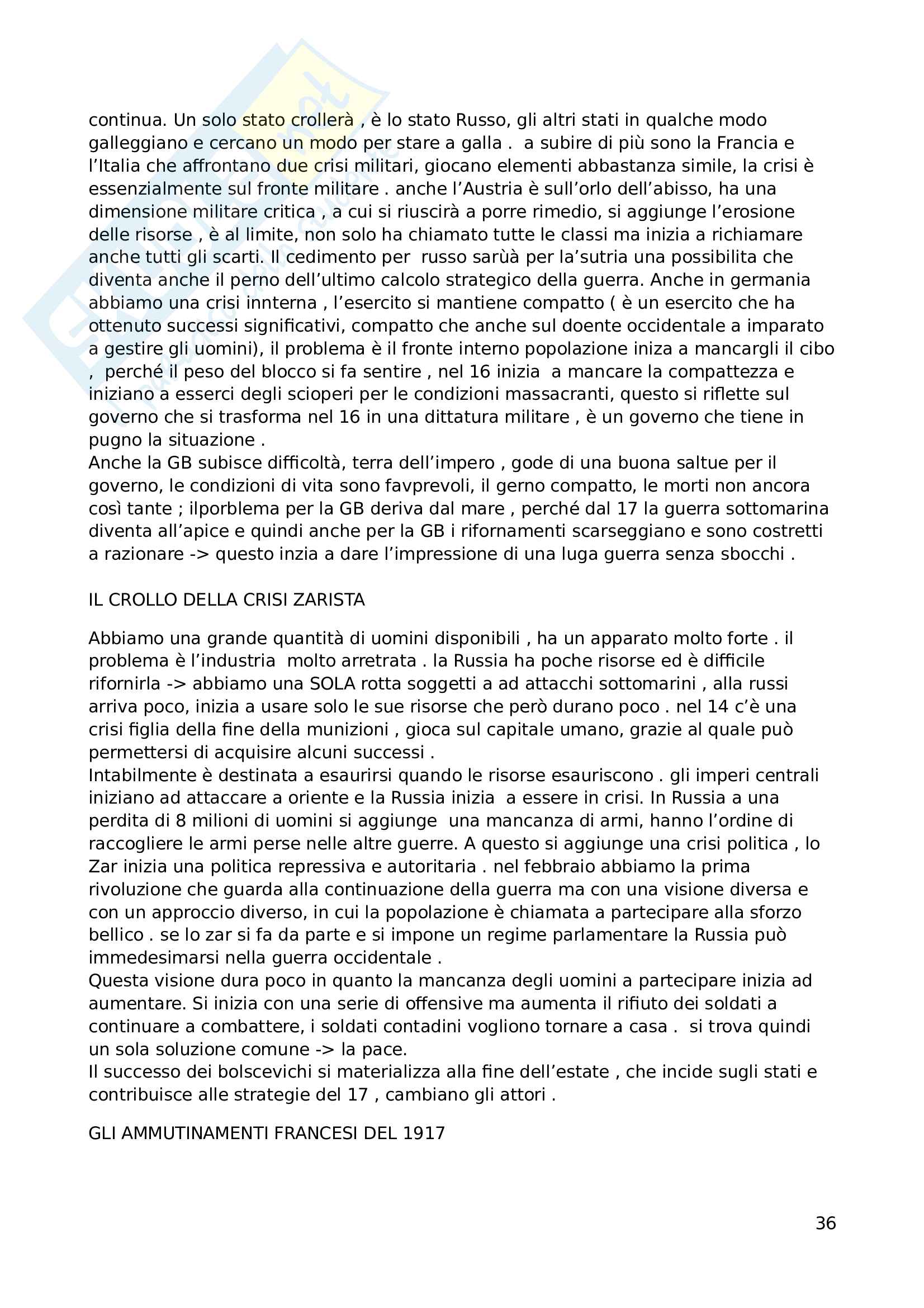 continua. Un solo stato crollerà , è lo stato Russo, gli altri stati in qualche modo galleggiano e cercano un modo per stare a galla . a subire di più sono la Francia e l'Italia che affrontano due crisi militari, giocano elementi abbastanza simile, la crisi è essenzialmente sul fronte militare . anche l'Austria è sull'orlo dell'abisso, ha una dimensione militare critica , a cui si riuscirà a porre rimedio, si aggiunge l'erosione delle risorse , è al limite, non solo ha chiamato tutte le classi ma inizia a richiamare anche tutti gli scarti. Il cedimento per russo sarùà per la'sutria una possibilita che diventa anche il perno dell'ultimo calcolo strategico della guerra. Anche in germania abbiamo una crisi innterna , l'esercito si mantiene compatto ( è un esercito che ha ottenuto successi significativi, compatto che anche sul doente occidentale a imparato a gestire gli uomini), il problema è il fronte interno popolazione iniza a mancargli il cibo , perché il peso del blocco si fa sentire , nel 16 inizia a mancare la compattezza e iniziano a esserci degli scioperi per le condizioni massacranti, questo si riflette sul governo che si trasforma nel 16 in una dittatura militare , è un governo che tiene in pugno la situazione .
Anche la GB subisce difficoltà, terra dell'impero , gode di una buona saltue per il governo, le condizioni di vita sono favprevoli, il gerno compatto, le morti non ancora così tante ; ilporblema per la GB deriva dal mare , perché dal 17 la guerra sottomarina diventa all'apice e quindi anche per la GB i rifornamenti scarseggiano e sono costretti a razionare -> questo inzia a dare l'impressione di una luga guerra senza sbocchi .

IL CROLLO DELLA CRISI ZARISTA

Abbiamo una grande quantità di uomini disponibili , ha un apparato molto forte . il problema è l'industria molto arretrata . la Russia ha poche risorse ed è difficile rifornirla -> abbiamo una SOLA rotta soggetti a ad attacchi sottomarini , alla russi arriva poco, inizia a usare solo le sue risorse che però durano poco . nel 14 c'è una crisi figlia della fine della munizioni , gioca sul capitale umano, grazie al quale può permettersi di acquisire alcuni successi .
Intabilmente è destinata a esaurirsi quando le risorse esauriscono . gli imperi centrali iniziano ad attaccare a oriente e la Russia inizia a essere in crisi. In Russia a una perdita di 8 milioni di uomini si aggiunge una mancanza di armi, hanno l'ordine di raccogliere le armi perse nelle altre guerre. A questo si aggiunge una crisi politica , lo Zar inizia una politica repressiva e autoritaria . nel febbraio abbiamo la prima rivoluzione che guarda alla continuazione della guerra ma con una visione diversa e con un approccio diverso, in cui la popolazione è chiamata a partecipare alla sforzo bellico . se lo zar si fa da parte e si impone un regime parlamentare la Russia può immedesimarsi nella guerra occidentale .
Questa visione dura poco in quanto la mancanza degli uomini a partecipare inizia ad aumentare. Si inizia con una serie di offensive ma aumenta il rifiuto dei soldati a continuare a combattere, i soldati contadini vogliono tornare a casa . si trova quindi un sola soluzione comune -> la pace.
Il successo dei bolscevichi si materializza alla fine dell'estate , che incide sugli stati e contribuisce alle strategie del 17 , cambiano gli attori .

GLI AMMUTINAMENTI FRANCESI DEL 1917

36